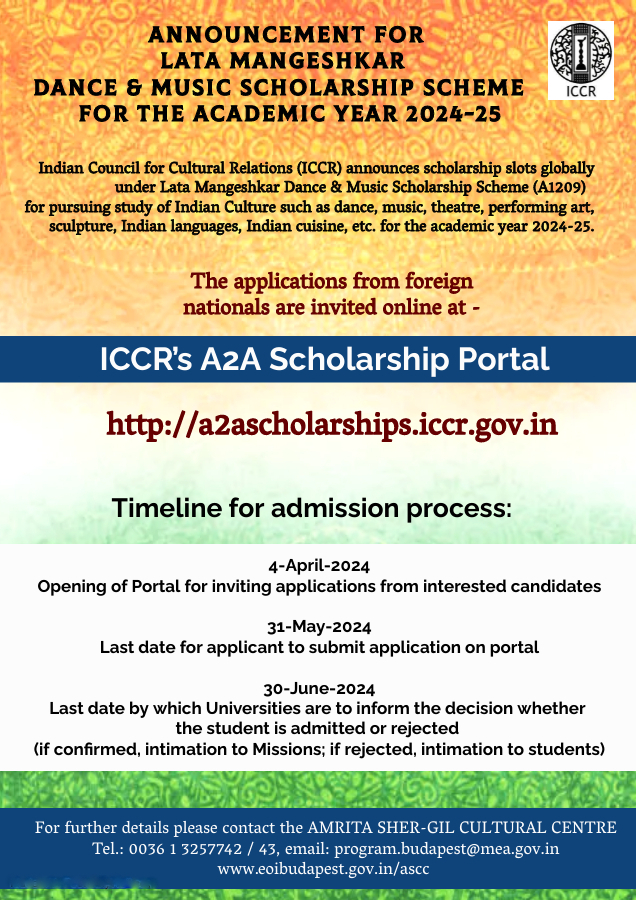 ANNOUNCEMENT FOR
LATA MANGESHKAR
DANCE & MUSIC SCHOLARSHIP SCHEME
FOR THE ACADEMIC YEAR 2024-25

ICCR

Indian Council for Cultural Relations (ICCR) announces scholarship slots globally under Lata Mangeshkar Dance & Music Scholarship Scheme (A1209) for pursuing study of Indian Culture such as dance, music, theatre, performing art, sculpture, Indian languages, Indian cuisine, etc. for the academic year 2024-25.

The applications from foreign nationals are invited online at -

ICCR's A2A Scholarship Portal

http://a2ascholarships.iccr.gov.in

Timeline for admission process:

4-April-2024
Opening of Portal for inviting applications from interested candidates

31-May-2024
Last date for applicant to submit application on portal

30-June-2024
Last date by which Universities are to inform the decision whether the student is admitted or rejected
(if confirmed, intimation to Missions; if rejected, intimation to students)

For further details please contact the AMRITA SHER-GIL CULTURAL CENTRE
Tel.: 0036 1 3257742 / 43, email: program.budapest@mea.gov.in
www.eoibudapest.gov.in/ascc